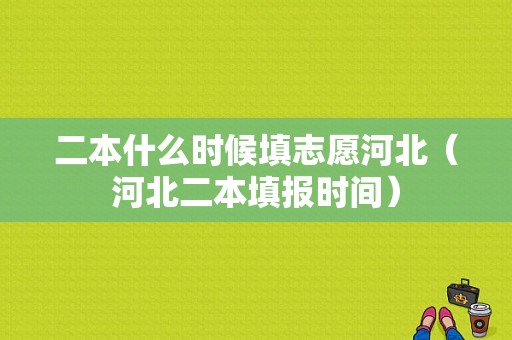 二本什么时候填志愿河北（河北二本填报时间）